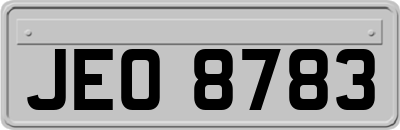 JEO 8783